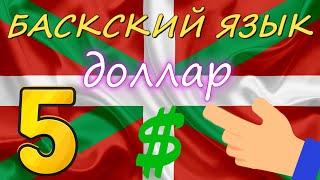 БАСКСКИЙ ЯЗЫК
доллар
5
$